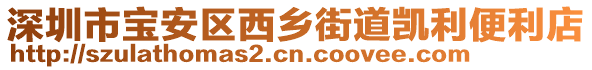 深圳市宝安区西乡街道凯利便利店
http://szulathomas2.cn.coovee.com